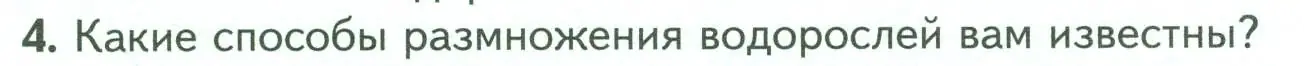 4. Какие способы размножения водорослей вам известны?